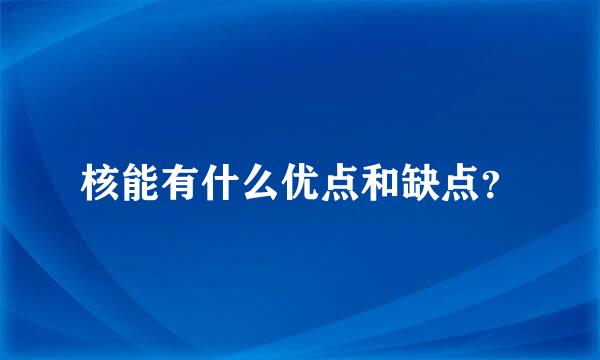 核能有什么优点和缺点？